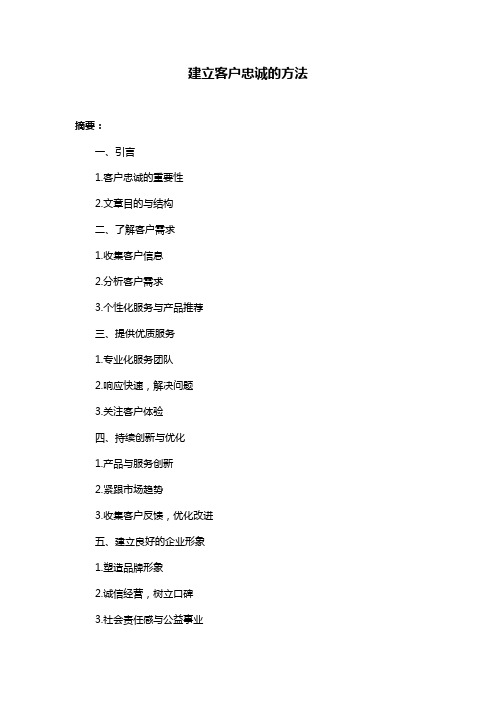 建立客户忠诚的方法

摘要：

一、引言

1.客户忠诚的重要性

2.文章目的与结构

二、了解客户需求

1.收集客户信息

2.分析客户需求

3.个性化服务与产品推荐

三、提供优质服务

1.专业化服务团队

2.响应快速，解决问题

3.关注客户体验

四、持续创新与优化

1.产品与服务创新

2.紧跟市场趋势

3.收集客户反馈，优化改进

五、建立良好的企业形象

1.塑造品牌形象

2.诚信经营，树立口碑

3.社会责任感与公益事业